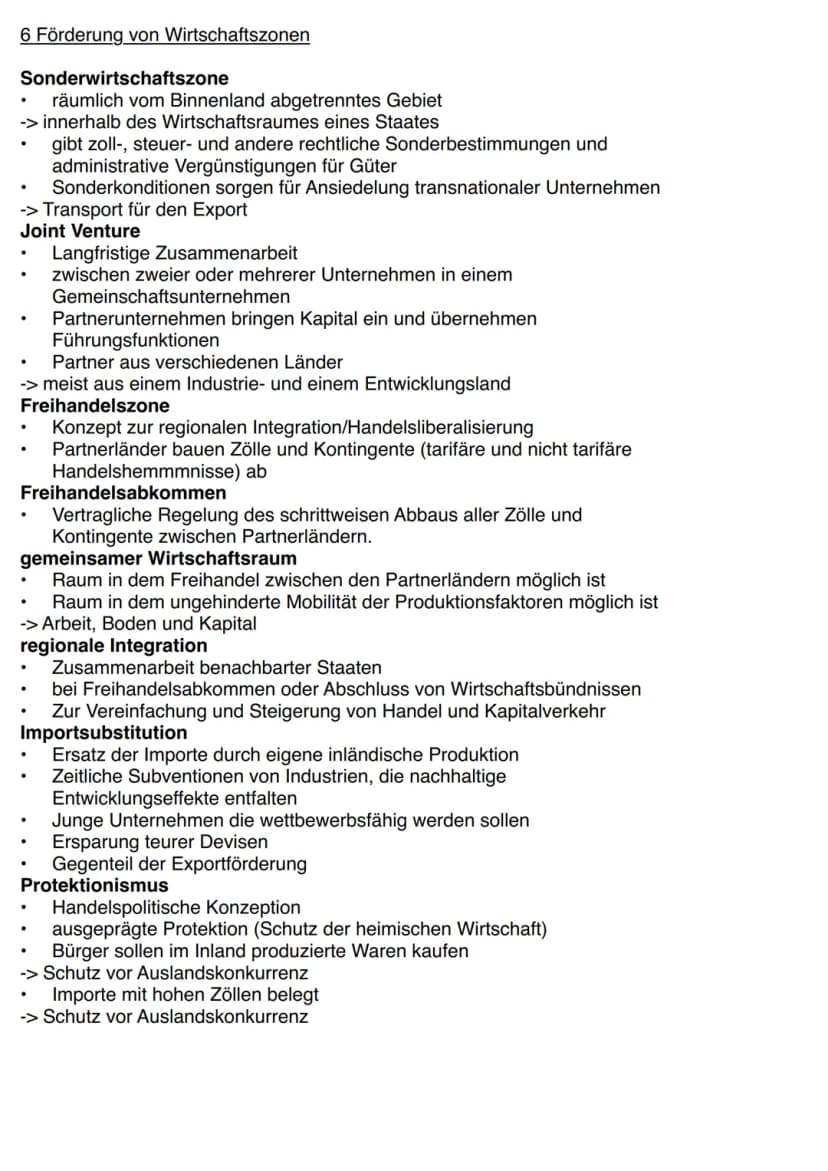 6 Förderung von Wirtschaftszonen

Sonderwirtschaftszone
• räumlich vom Binnenland abgetrenntes Gebiet
-> innerhalb des Wirtschaftsraumes eines Staates
• gibt zoll-, steuer- und andere rechtliche Sonderbestimmungen und administrative Vergünstigungen für Güter
• Sonderkonditionen sorgen für Ansiedelung transnationaler Unternehmen
-> Transport für den Export
Joint Venture
• Langfristige Zusammenarbeit
• zwischen zweier oder mehrerer Unternehmen in einem Gemeinschaftsunternehmen
• Partnerunternehmen bringen Kapital ein und übernehmen Führungsfunktionen
• Partner aus verschiedenen Länder
-> meist aus einem Industrie- und einem Entwicklungsland
Freihandelszone
• Konzept zur regionalen Integration/Handelsliberalisierung
• Partnerländer bauen Zölle und Kontingente (tarifäre und nicht tarifäre Handelshemmmnisse) ab
Freihandelsabkommen
• Vertragliche Regelung des schrittweisen Abbaus aller Zölle und Kontingente zwischen Partnerländern.
gemeinsamer Wirtschaftsraum
• Raum in dem Freihandel zwischen den Partnerländern möglich ist
• Raum in dem ungehinderte Mobilität der Produktionsfaktoren möglich ist
-> Arbeit, Boden und Kapital
regionale Integration
• Zusammenarbeit benachbarter Staaten
• bei Freihandelsabkommen oder Abschluss von Wirtschaftsbündnissen
• Zur Vereinfachung und Steigerung von Handel und Kapitalverkehr
Importsubstitution
• Ersatz der Importe durch eigene inländische Produktion
• Zeitliche Subventionen von Industrien, die nachhaltige Entwicklungseffekte entfalten
• Junge Unternehmen die wettbewerbsfähig werden sollen
• Ersparung teurer Devisen
• Gegenteil der Exportförderung
Protektionismus
• Handelspolitische Konzeption
• ausgeprägte Protektion (Schutz der heimischen Wirtschaft)
• Bürger sollen im Inland produzierte Waren kaufen
-> Schutz vor Auslandskonkurrenz
• Importe mit hohen Zöllen belegt
-> Schutz vor Auslandskonkurrenz